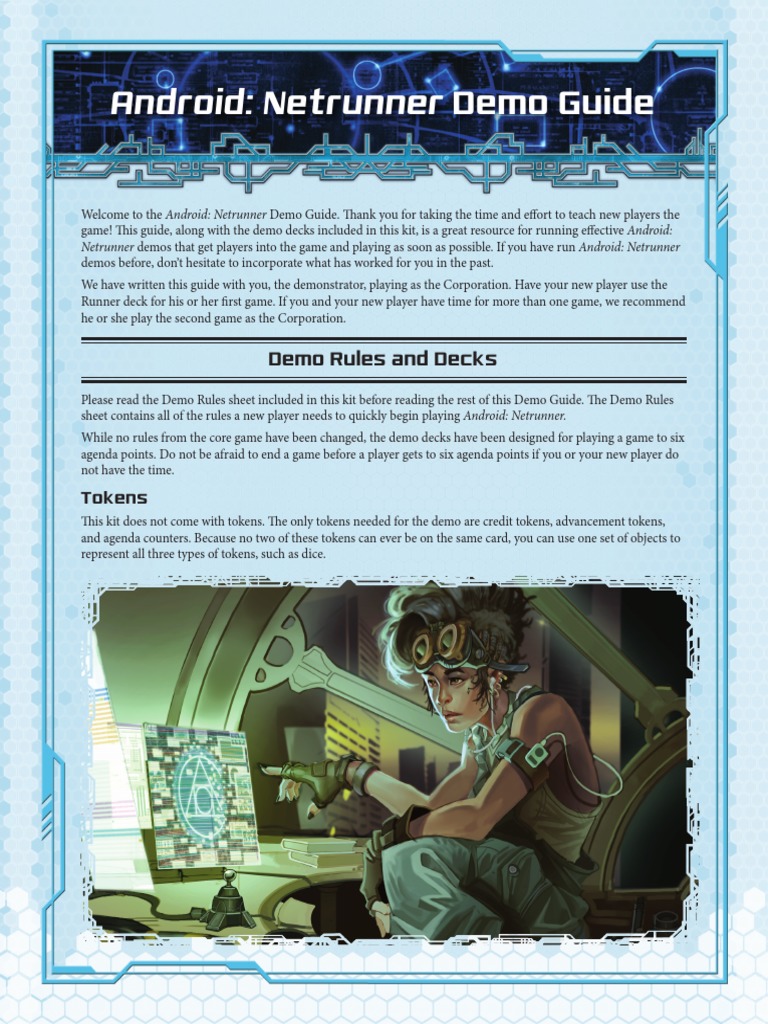 Android: Netrunner Demo Guide

Welcome to the Android: Netrunner Demo Guide. Thank you for taking the time and effort to teach new players the game! This guide, along with the demo decks included in this kit, is a great resource for running effective Android: Netrunner demos that get players into the game and playing as soon as possible. If you have run Android: Netrunner demos before, don't hesitate to incorporate what has worked for you in the past.

We have written this guide with you, the demonstrator, playing as the Corporation. Have your new player use the Runner deck for his or her first game. If you and your new player have time for more than one game, we recommend he or she play the second game as the Corporation.

Demo Rules and Decks

Please read the Demo Rules sheet included in this kit before reading the rest of this Demo Guide. The Demo Rules sheet contains all of the rules a new player needs to quickly begin playing Android: Netrunner.

While no rules from the core game have been changed, the demo decks have been designed for playing a game to six agenda points. Do not be afraid to end a game before a player gets to six agenda points if you or your new player do not have the time.

Tokens

This kit does not come with tokens. The only tokens needed for the demo are credit tokens, advancement tokens, and agenda counters. Because no two of these tokens can ever be on the same card, you can use one set of objects to represent all three types of tokens, such as dice.